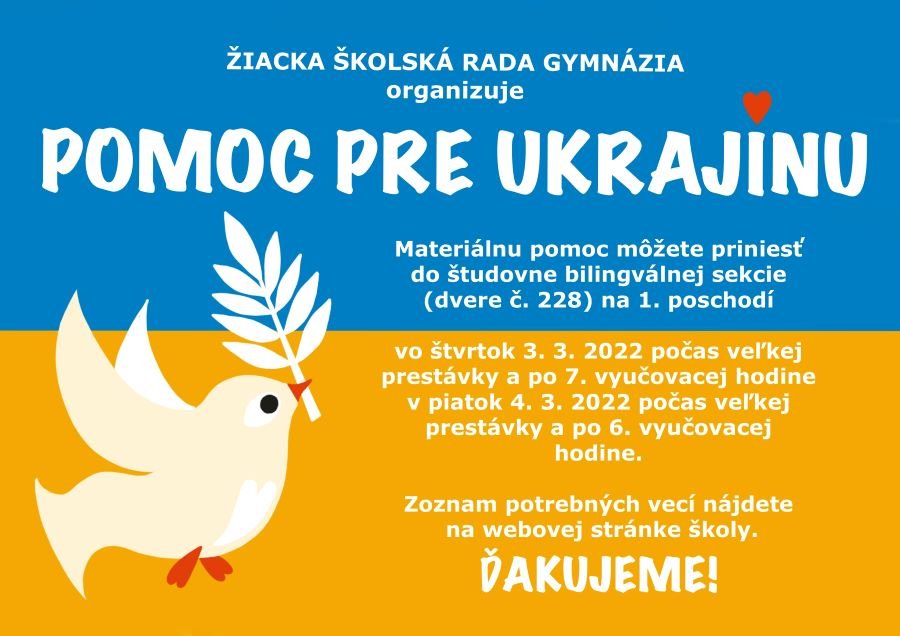 ŽIACKA ŠKOLSKÁ RADA GYMNÁZIA
organizuje

POMOC PRE UKRAJINU

Materiálnu pomoc môžete priniesť do študovne bilingválnej sekcie (dvere č. 228) na 1. poschodí

vo štvrtok 3. 3. 2022 počas veľkej prestávky a po 7. vyučovacej hodine v piatok 4. 3. 2022 počas veľkej prestávky a po 6. vyučovacej hodine.

Zoznam potrebných vecí nájdete na webovej stránke školy.

ĎAKUJEME!